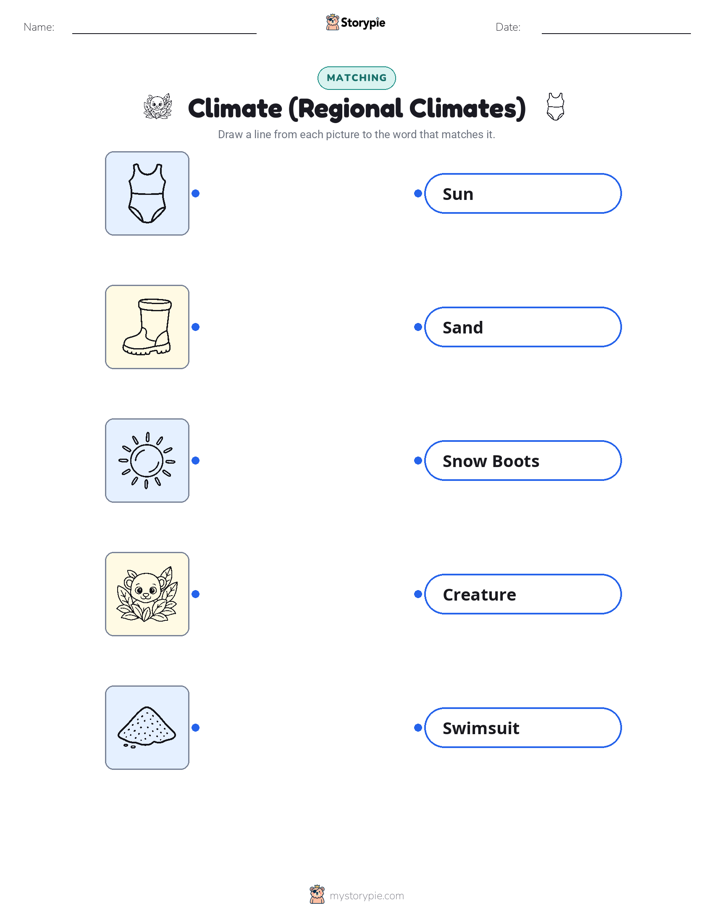 Name:

Storypie

Date:

MATCHING

Climate (Regional Climates)

Draw a line from each picture to the word that matches it.

Sun

Sand

Snow Boots

Creature

Swimsuit

mystorypie.com